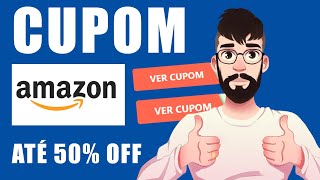 CUPOM

amazon

VER CUPOM

VER CUPOM

ATÉ 50% OFF